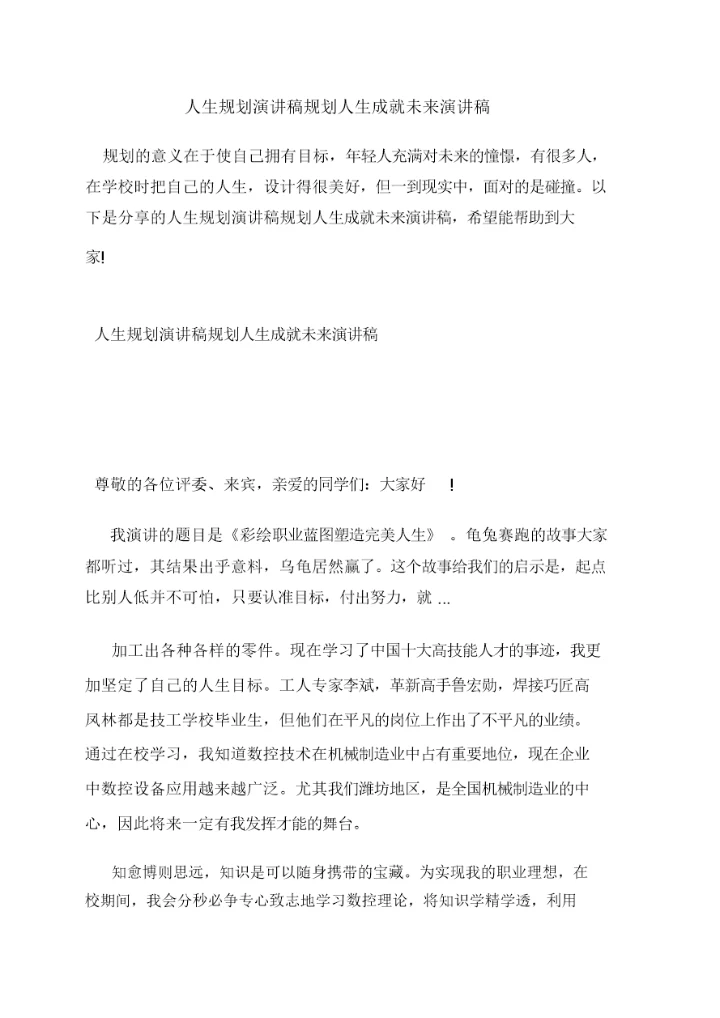 人生规划演讲稿规划人生成就未来演讲稿

规划的意义在于使自己拥有目标，年轻人充满对未来的憧憬，有很多人，在学校时把自己的人生，设计得很美好，但一到现实中，面对的是碰撞。以下是分享的人生规划演讲稿规划人生成就未来演讲稿，希望能帮助到大家!

人生规划演讲稿规划人生成就未来演讲稿

尊敬的各位评委、来宾，亲爱的同学们：大家好 !

我演讲的题目是《彩绘职业蓝图塑造完美人生》 。龟兔赛跑的故事大家都听过，其结果出乎意料，乌龟居然赢了。这个故事给我们的启示是，起点比别人低并不可怕，只要认准目标，付出努力，就 ...

加工出各种各样的零件。现在学习了中国十大高技能人才的事迹，我更加坚定了自己的人生目标。工人专家李斌，革新高手鲁宏勋，焊接巧匠高凤林都是技工学校毕业生，但他们在平凡的岗位上作出了不平凡的业绩。通过在校学习，我知道数控技术在机械制造业中占有重要地位，现在企业中数控设备应用越来越广泛。尤其我们潍坊地区，是全国机械制造业的中心，因此将来一定有我发挥才能的舞台。

知愈博则思远，知识是可以随身携带的宝藏。为实现我的职业理想，在校期间，我会分秒必争专心致志地学习数控理论，将知识学精学透，利用